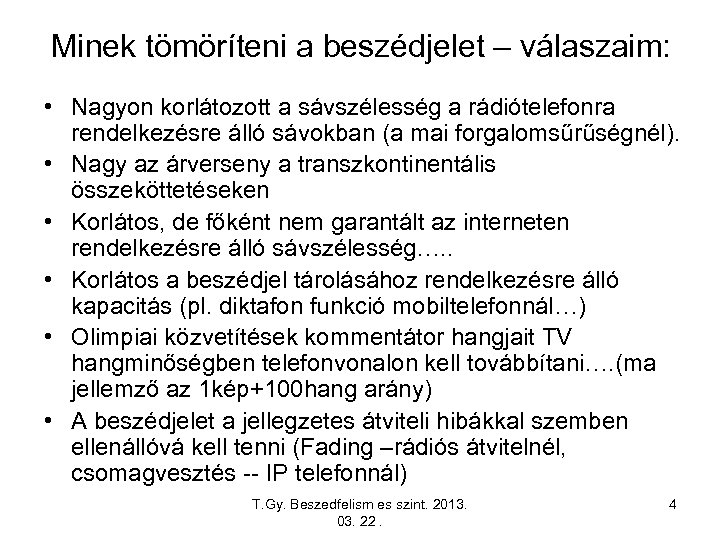 Minek tömöríteni a beszédjelet – válaszaim:

• Nagyon korlátozott a sávszélesség a rádiótelefonra rendelkezésre álló sávokban (a mai forgalomsűrűségnél).
• Nagy az árverseny a transzkontinentális összeköttetéseken
• Korlátos, de főként nem garantált az interneten rendelkezésre álló sávszélesség…..
• Korlátos a beszédjel tárolásához rendelkezésre álló kapacitás (pl. diktafon funkció mobiltelefonnál…)
• Olimpiai közvetítések kommentátor hangjait TV hangminőségben telefonvonalon kell továbbítani….(ma jellemző az 1kép+100hang arány)
• A beszédjelet a jellegzetes átviteli hibákkal szemben ellenállóvá kell tenni (Fading –rádiós átvitelnél, csomagvesztés -- IP telefonnál)

T.Gy. Beszedfelism es szint. 2013. 03. 22 .

4